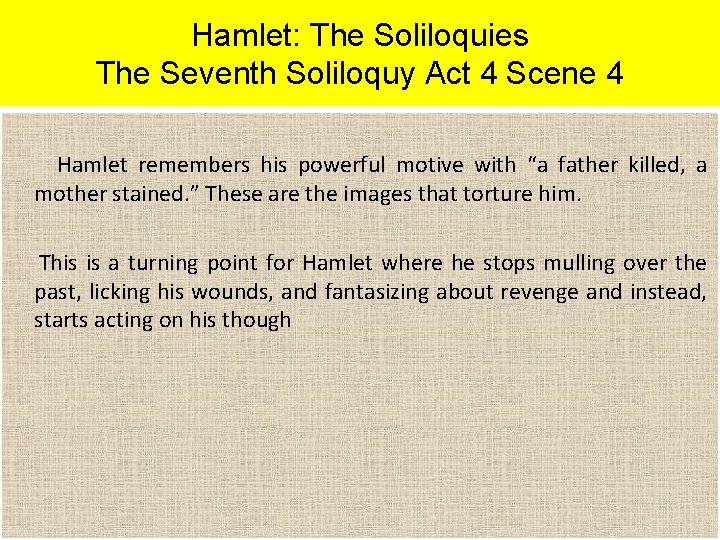 Hamlet: The Soliloquies
The Seventh Soliloquy Act 4 Scene 4

Hamlet remembers his powerful motive with "a father killed, a mother stained." These are the images that torture him.

This is a turning point for Hamlet where he stops mulling over the past, licking his wounds, and fantasizing about revenge and instead, starts acting on his though